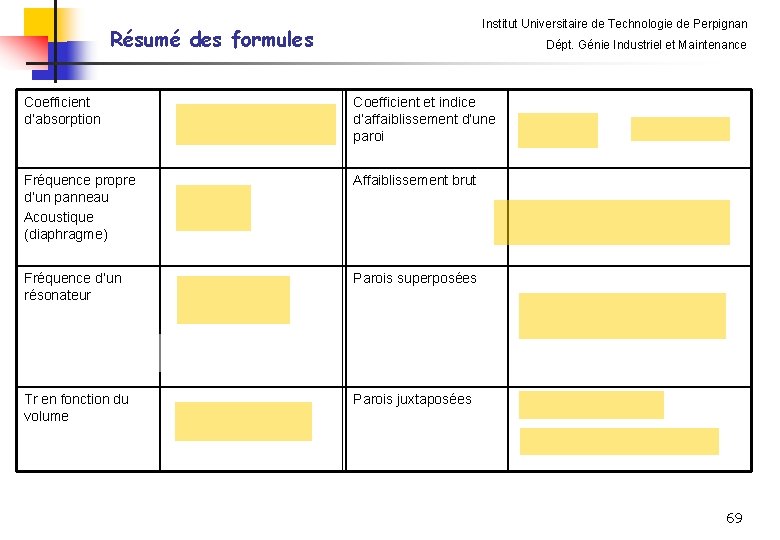 Résumé des formules

Institut Universitaire de Technologie de Perpignan
Dépt. Génie Industriel et Maintenance

| Coefficient d'absorption | | Coefficient et indice d'affaiblissement d'une paroi | |
|---|---|---|---|
| Fréquence propre d'un panneau Acoustique (diaphragme) | | Affaiblissement brut | |
| Fréquence d'un résonateur | | Parois superposées | |
| Tr en fonction du volume | | Parois juxtaposées | |

69